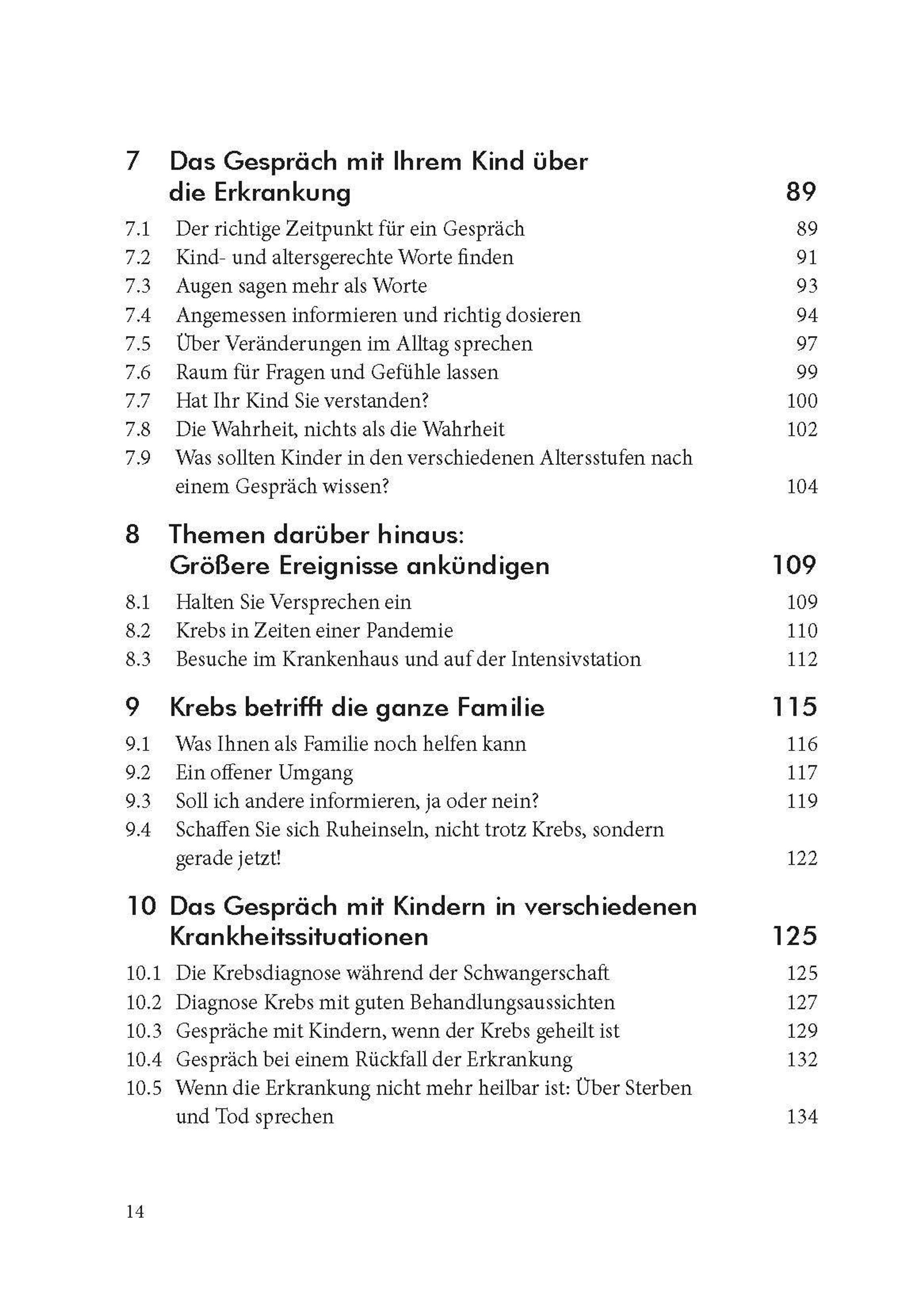 7 Das Gespräch mit Ihrem Kind über die Erkrankung 89

7.1 Der richtige Zeitpunkt für ein Gespräch 89
7.2 Kind- und altersgerechte Worte finden 91
7.3 Augen sagen mehr als Worte 93
7.4 Angemessen informieren und richtig dosieren 94
7.5 Über Veränderungen im Alltag sprechen 97
7.6 Raum für Fragen und Gefühle lassen 99
7.7 Hat Ihr Kind Sie verstanden? 100
7.8 Die Wahrheit, nichts als die Wahrheit 102
7.9 Was sollten Kinder in den verschiedenen Altersstufen nach einem Gespräch wissen? 104

8 Themen darüber hinaus: Größere Ereignisse ankündigen 109

8.1 Halten Sie Versprechen ein 109
8.2 Krebs in Zeiten einer Pandemie 110
8.3 Besuche im Krankenhaus und auf der Intensivstation 112

9 Krebs betrifft die ganze Familie 115

9.1 Was Ihnen als Familie noch helfen kann 116
9.2 Ein offener Umgang 117
9.3 Soll ich andere informieren, ja oder nein? 119
9.4 Schaffen Sie sich Ruheinseln, nicht trotz Krebs, sondern gerade jetzt! 122

10 Das Gespräch mit Kindern in verschiedenen Krankheitssituationen 125

10.1 Die Krebsdiagnose während der Schwangerschaft 125
10.2 Diagnose Krebs mit guten Behandlungsaussichten 127
10.3 Gespräche mit Kindern, wenn der Krebs geheilt ist 129
10.4 Gespräch bei einem Rückfall der Erkrankung 132
10.5 Wenn die Erkrankung nicht mehr heilbar ist: Über Sterben und Tod sprechen 134

14